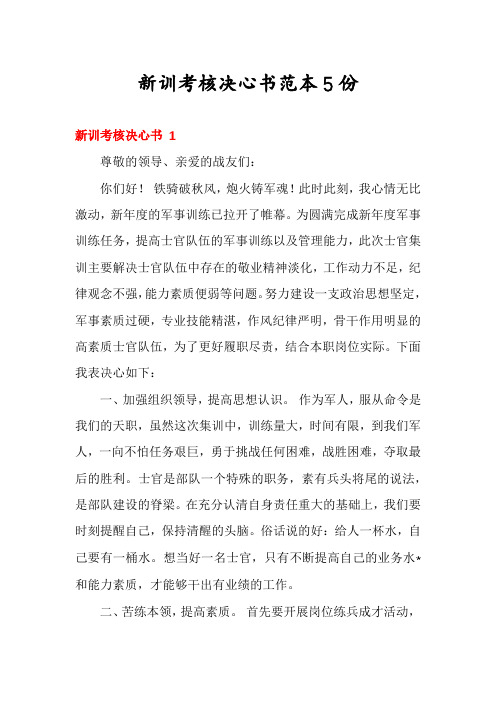 新训考核决心书范本5份

新训考核决心书 1

尊敬的领导、亲爱的战友们：

你们好！ 铁骑破秋风，炮火铸军魂！此时此刻，我心情无比激动，新年度的军事训练已拉开了帷幕。为圆满完成新年度军事训练任务，提高士官队伍的军事训练以及管理能力，此次士官集训主要解决士官队伍中存在的敬业精神淡化，工作动力不足，纪律观念不强，能力素质便弱等问题。努力建设一支政治思想坚定，军事素质过硬，专业技能精湛，作风纪律严明，骨干作用明显的高素质士官队伍，为了更好履职尽责，结合本职岗位实际。下面我表决心如下：

一、加强组织领导，提高思想认识。 作为军人，服从命令是我们的天职，虽然这次集训中，训练量大，时间有限，到我们军人，一向不怕任务艰巨，勇于挑战任何困难，战胜困难，夺取最后的胜利。士官是部队一个特殊的职务，素有兵头将尾的说法，是部队建设的脊梁。在充分认清自身责任重大的基础上，我们要时刻提醒自己，保持清醒的头脑。俗话说的好：给人一杯水，自己要有一桶水。想当好一名士官，只有不断提高自己的业务水*和能力素质，才能够干出有业绩的工作。

二、苦练本领，提高素质。 首先要开展岗位练兵成才活动，